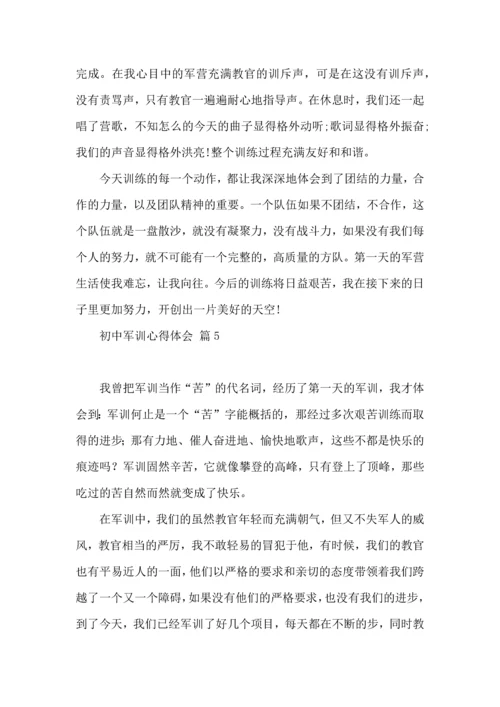 完成。在我心目中的军营充满教官的训斥声，可是在这没有训斥声，没有责骂声，只有教官一遍遍耐心地指导声。在休息时，我们还一起唱了营歌，不知怎么的今天的曲子显得格外动听;歌词显得格外振奋;我们的声音显得格外洪亮!整个训练过程充满友好和和谐。

今天训练的每一个动作，都让我深深地体会到了团结的力量，合作的力量，以及团队精神的重要。一个队伍如果不团结，不合作，这个队伍就是一盘散沙，就没有凝聚力，没有战斗力，如果没有我们每个人的努力，就不可能有一个完整的，高质量的方队。第一天的军营生活使我难忘，让我向往。今后的训练将日益艰苦，我在接下来的日子里更加努力，开创出一片美好的天空!

初中军训心得体会 篇5

我曾把军训当作“苦”的代名词，经历了第一天的军训，我才体会到:军训何止是一个“苦”字能概括的，那经过多次艰苦训练而取得的进步;那有力地、催人奋进地、愉快地歌声，这些不都是快乐的痕迹吗？军训固然辛苦，它就像攀登的高峰，只有登上了顶峰，那些吃过的苦自然而然就变成了快乐。

在军训中，我们的虽然教官年轻而充满朝气，但又不失军人的威风，教官相当的严厉，我不敢轻易的冒犯于他，有时候，我们的教官也有平易近人的一面，他们以严格的要求和亲切的态度带领着我们跨越了一个又一个障碍，如果没有他们的严格要求，也没有我们的进步，到了今天，我们已经军训了好几个项目，每天都在不断的步，同时教